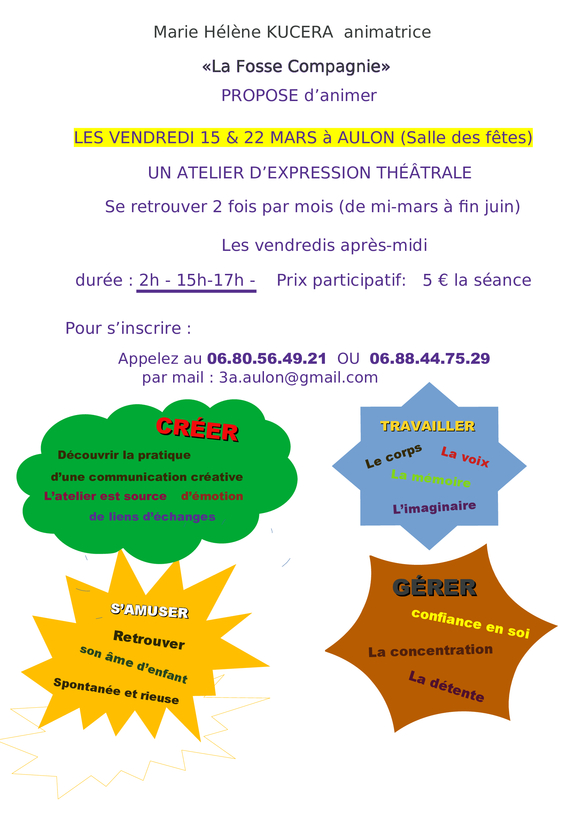 Marie Hélène KUCERA animatrice

«La Fosse Compagnie»

PROPOSE d'animer

LES VENDREDI 15 & 22 MARS à AULON (Salle des fêtes)

UN ATELIER D'EXPRESSION THÉÂTRALE

Se retrouver 2 fois par mois (de mi-mars à fin juin)

Les vendredis après-midi

durée : 2h - 15h-17h - Prix participatif: 5 € la séance

Pour s'inscrire :

Appelez au 06.80.56.49.21 OU 06.88.44.75.29
par mail : 3a.aulon@gmail.com

CRÉER
Découvrir la pratique
d'une communication créative
L'atelier est source d'émotion
de liens d'échanges

TRAVAILLER
Le corps
La voix
La mémoire
L'imaginaire

S'AMUSER
Retrouver
son âme d'enfant
Spontanée et rieuse

GÉRER
confiance en soi
La concentration
La détente